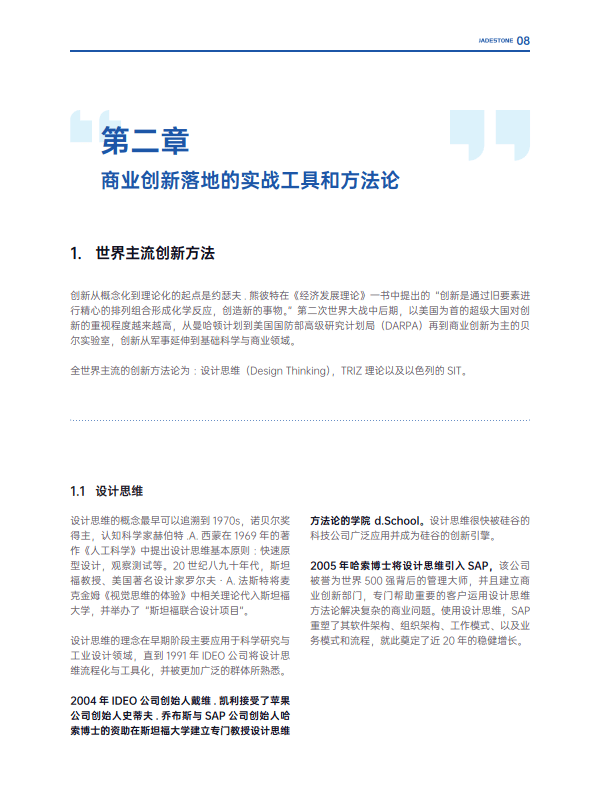 JADESTONE 08

第二章

商业创新落地的实战工具和方法论

1. 世界主流创新方法

创新从概念化到理论化的起点是约瑟夫 . 熊彼特在《经济发展理论》一书中提出的“创新是通过旧要素进行精心的排列组合形成化学反应，创造新的事物。”第二次世界大战中后期，以美国为首的超级大国对创新的重视程度越来越高，从曼哈顿计划到美国国防部高级研究计划局（DARPA）再到商业创新为主的贝尔实验室，创新从军事延伸到基础科学与商业领域。

全世界主流的创新方法论为：设计思维（Design Thinking），TRIZ 理论以及以色列的 SIT。

1.1 设计思维

设计思维的概念最早可以追溯到 1970s，诺贝尔奖得主，认知科学家赫伯特 .A. 西蒙在 1969 年的著作《人工科学》中提出设计思维基本原则：快速原型设计，观察测试等。20 世纪八九十年代，斯坦福教授、美国著名设计家罗尔夫 · A. 法斯特将麦克金姆《视觉思维的体验》中相关理论代入斯坦福大学，并举办了“斯坦福联合设计项目”。

设计思维的理念在早期阶段主要应用于科学研究与工业设计领域，直到 1991 年 IDEO 公司将设计思维流程化与工具化，并被更加广泛的群体所熟悉。

2004 年 IDEO 公司创始人戴维 . 凯利接受了苹果公司创始人史蒂夫 . 乔布斯与 SAP 公司创始人哈索博士的资助在斯坦福大学建立专门教授设计思维方法论的学院 d.School。设计思维很快被硅谷的科技公司广泛应用并成为硅谷的创新引擎。

2005 年哈索博士将设计思维引入 SAP，该公司被誉为世界 500 强背后的管理大师，并且建立商业创新部门，专门帮助重要的客户运用设计思维方法论解决复杂的商业问题。使用设计思维，SAP 重塑了其软件架构、组织架构、工作模式、以及业务模式和流程，就此奠定了近 20 年的稳健增长。